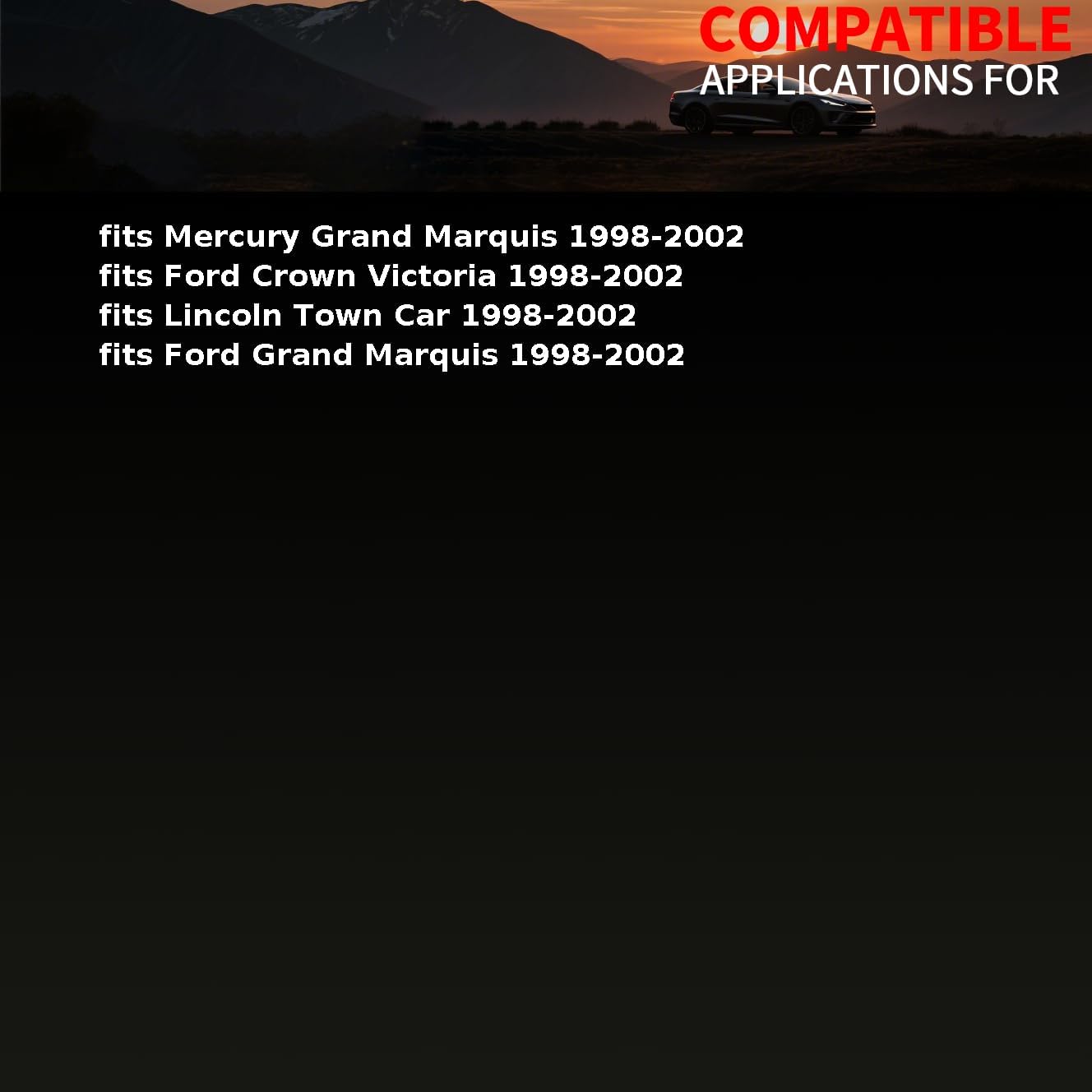 COMPATIBLE
APPLICATIONS FOR

fits Mercury Grand Marquis 1998-2002
fits Ford Crown Victoria 1998-2002
fits Lincoln Town Car 1998-2002
fits Ford Grand Marquis 1998-2002